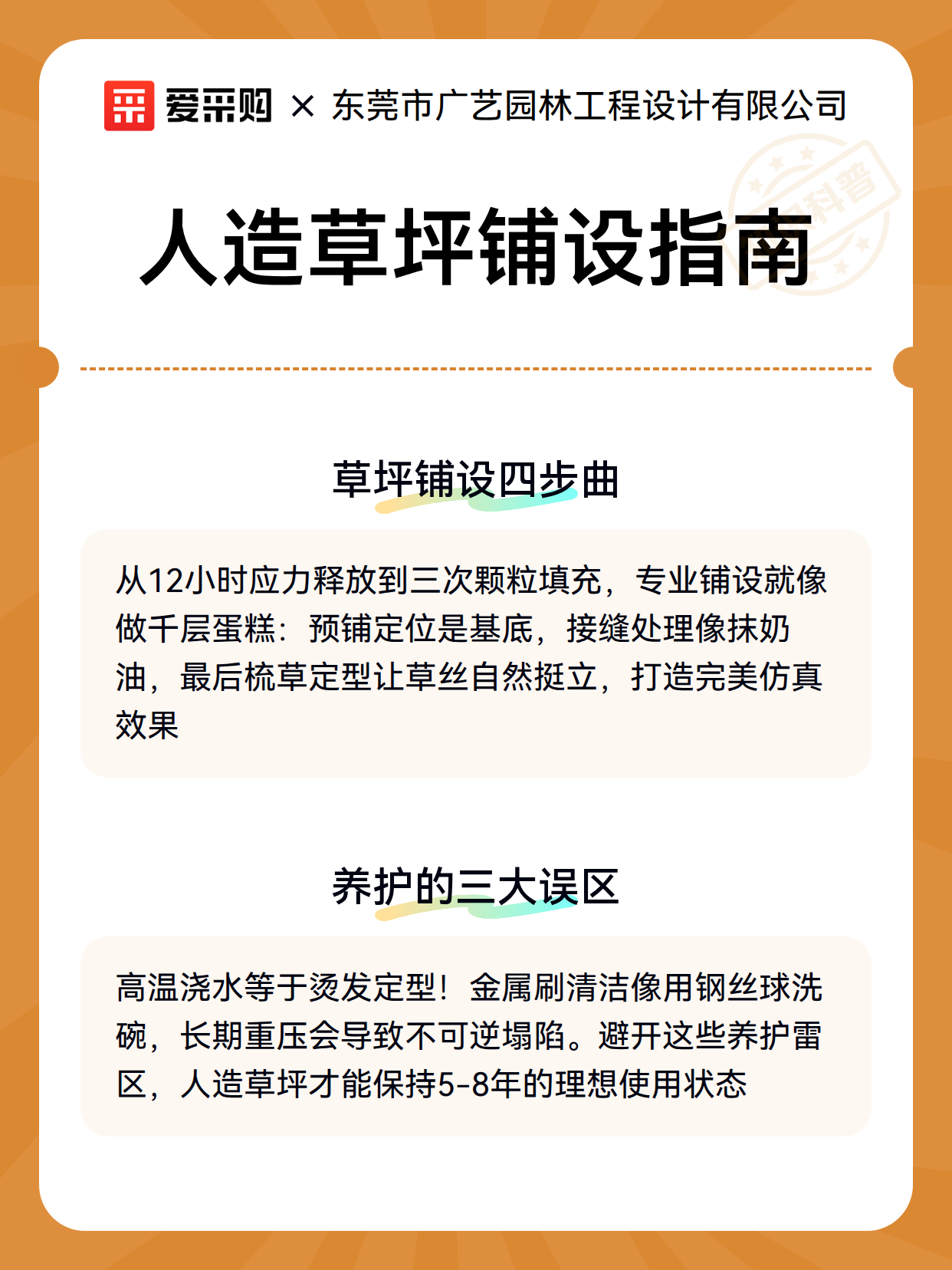 爱采购 × 东莞市广艺园林工程设计有限公司

科普

人造草坪铺设指南

草坪铺设四步曲

从12小时应力释放到三次颗粒填充，专业铺设就像做千层蛋糕：预铺定位是基底，接缝处理像抹奶油，最后梳草定型让草丝自然挺立，打造完美仿真效果

养护的三大误区

高温浇水等于烫发定型！金属刷清洁像用钢丝球洗碗，长期重压会导致不可逆塌陷。避开这些养护雷区，人造草坪才能保持5-8年的理想使用状态